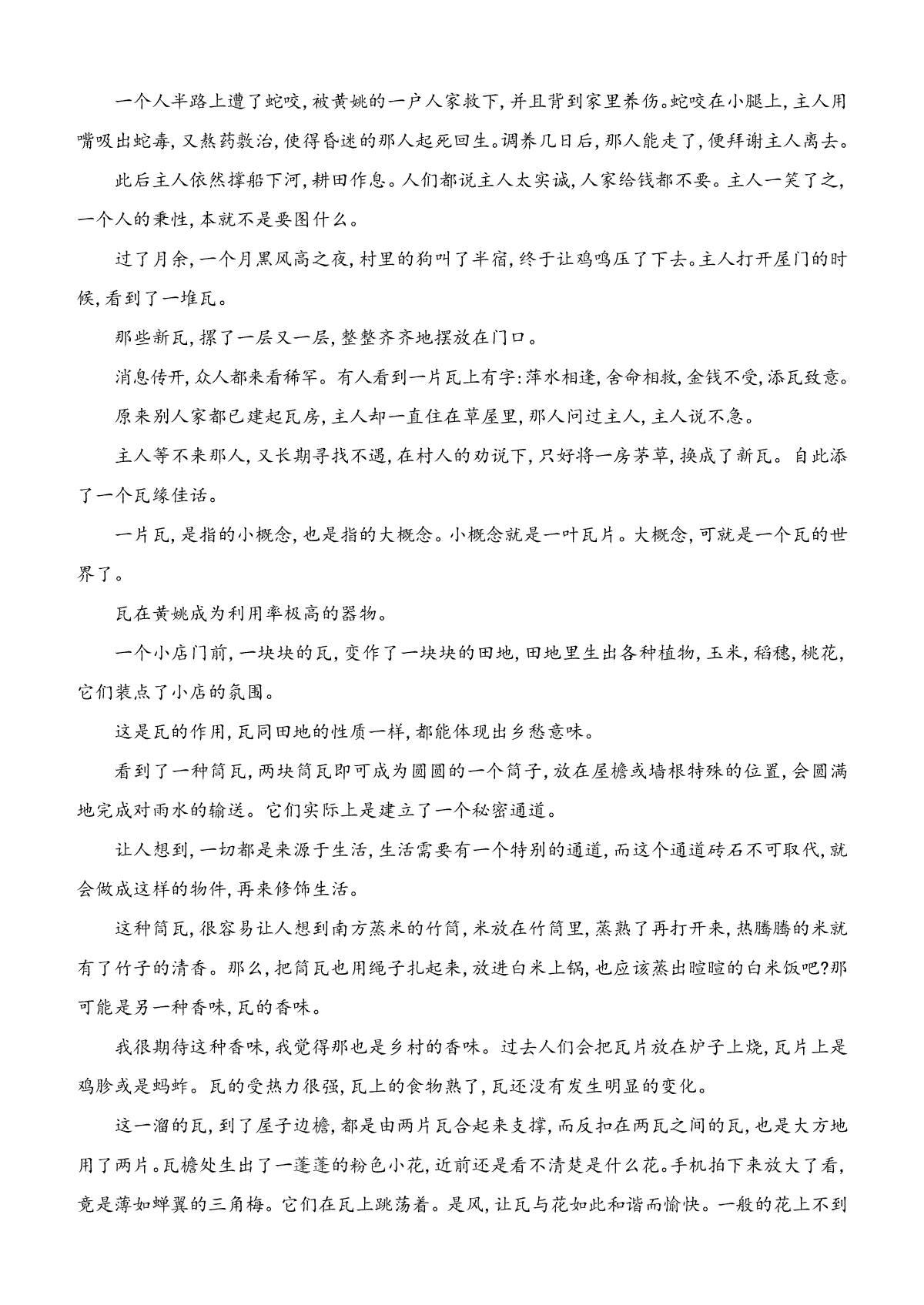 一个人半路上遭了蛇咬，被黄姚的一户人家救下，并且背到家里养伤。蛇咬在小腿上，主人用嘴吸出蛇毒，又熬药敷治，使得昏迷的那人起死回生。调养几日后，那人能走了，便拜谢主人离去。

此后主人依然撑船下河，耕田作息。人们都说主人太实诚，人家给钱都不要。主人一笑了之，一个人的秉性，本就不是要图什么。

过了月余，一个月黑风高之夜，村里的狗叫了半宿，终于让鸡鸣压了下去。主人打开屋门的时候，看到了一堆瓦。

那些新瓦，摞了一层又一层，整整齐齐地摆放在门口。

消息传开，众人都来看稀罕。有人看到一片瓦上有字：萍水相逢，舍命相救，金钱不受，添瓦致意。

原来别人家都已建起瓦房，主人却一直住在草屋里，那人问过主人，主人说不急。

主人等不来那人，又长期寻找不遇，在村人的劝说下，只好将一房茅草，换成了新瓦。自此添了一个瓦缘佳话。

一片瓦，是指的小概念，也是指的大概念。小概念就是一叶瓦片。大概念，可就是一个瓦的世界了。

瓦在黄姚成为利用率极高的器物。

一个小店门前，一块块的瓦，变作了一块块的田地，田地里生出各种植物，玉米，稻穗，桃花，它们装点了小店的氛围。

这是瓦的作用，瓦同田地的性质一样，都能体现出乡愁意味。

看到了一种筒瓦，两块筒瓦即可成为圆圆的一个筒子，放在屋檐或墙根特殊的位置，会圆满地完成对雨水的输送。它们实际上是建立了一个秘密通道。

让人想到，一切都是来源于生活，生活需要有一个特别的通道，而这个通道砖石不可取代，就会做成这样的物件，再来修饰生活。

这种筒瓦，很容易让人想到南方蒸米的竹筒，米放在竹筒里，蒸熟了再打开来，热腾腾的米就有了竹子的清香。那么，把筒瓦也用绳子扎起来，放进白米上锅，也应该蒸出暄暄的白米饭吧？那可能是另一种香味，瓦的香味。

我很期待这种香味，我觉得那也是乡村的香味。过去人们会把瓦片放在炉子上烧，瓦片上是鸡胗或是蚂蚱。瓦的受热力很强，瓦上的食物熟了，瓦还没有发生明显的变化。

这一溜的瓦，到了屋子边檐，都是由两片瓦合起来支撑，而反扣在两瓦之间的瓦，也是大方地用了两片。瓦檐处生出了一蓬蓬的粉色小花，近前还是看不清楚是什么花。手机拍下来放大了看，竟是薄如蝉翼的三角梅。它们在瓦上跳荡着。是风，让瓦与花如此和谐而愉快。一般的花上不到